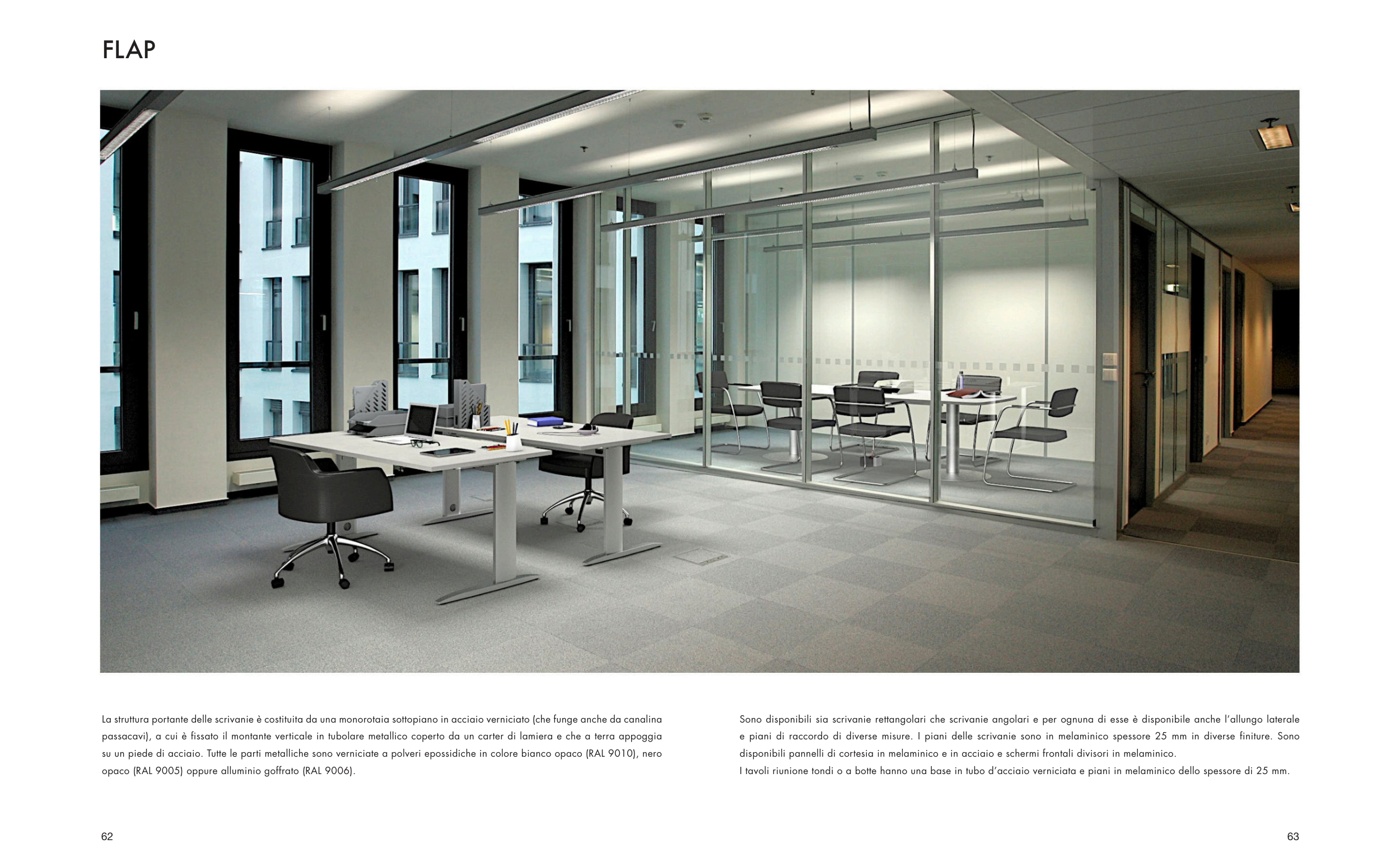 FLAP

La struttura portante delle scrivanie è costituita da una monorotaia sottopiano in acciaio verniciato (che funge anche da canalina passacavi), a cui è fissato il montante verticale in tubolare metallico coperto da un carter di lamiera e che a terra appoggia su un piede di acciaio. Tutte le parti metalliche sono verniciate a polveri epossidiche in colore bianco opaco (RAL 9010), nero opaco (RAL 9005) oppure alluminio goffrato (RAL 9006).

Sono disponibili sia scrivanie rettangolari che scrivanie angolari e per ognuna di esse è disponibile anche l'allungo laterale e piani di raccordo di diverse misure. I piani delle scrivanie sono in melaminico spessore 25 mm in diverse finiture. Sono disponibili pannelli di cortesia in melaminico e in acciaio e schermi frontali divisori in melaminico.

I tavoli riunione tondi o a botte hanno una base in tubo d'acciaio verniciata e piani in melaminico dello spessore di 25 mm.

62

63